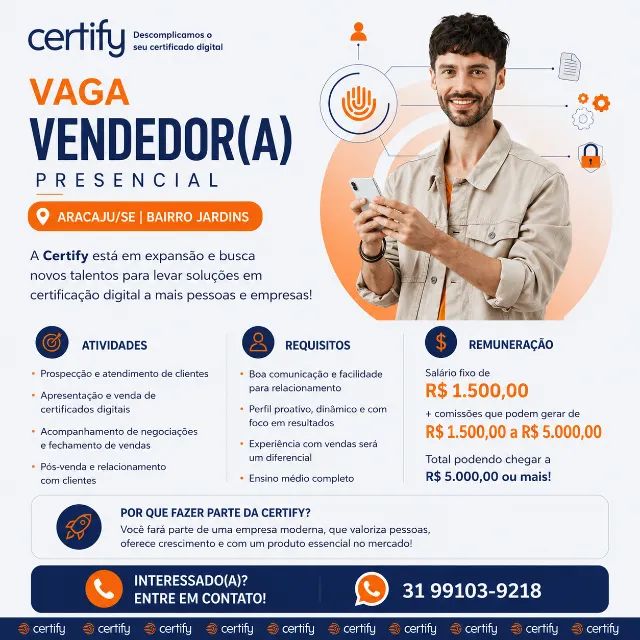 certify
Descomplicamos o seu certificado digital

VAGA
VENDEDOR(A)
PRESENCIAL

ARACAJU/SE | BAIRRO JARDINS

A Certify está em expansão e busca novos talentos para levar soluções em certificação digital a mais pessoas e empresas!

ATIVIDADES
• Prospecção e atendimento de clientes
• Apresentação e venda de certificados digitais
• Acompanhamento de negociações e fechamento de vendas
• Pós-venda e relacionamento com clientes

REQUISITOS
• Boa comunicação e facilidade para relacionamento
• Perfil proativo, dinâmico e com foco em resultados
• Experiência com vendas será um diferencial
• Ensino médio completo

REMUNERAÇÃO
Salário fixo de
R$ 1.500,00
+ comissões que podem gerar de
R$ 1.500,00 a R$ 5.000,00
Total podendo chegar a
R$ 5.000,00 ou mais!

POR QUE FAZER PARTE DA CERTIFY?
Você fará parte de uma empresa moderna, que valoriza pessoas, oferece crescimento e com um produto essencial no mercado!

INTERESSADO(A)? ENTRE EM CONTATO!
31 99103-9218

certify certify certify certify certify certify certify certify certify certify